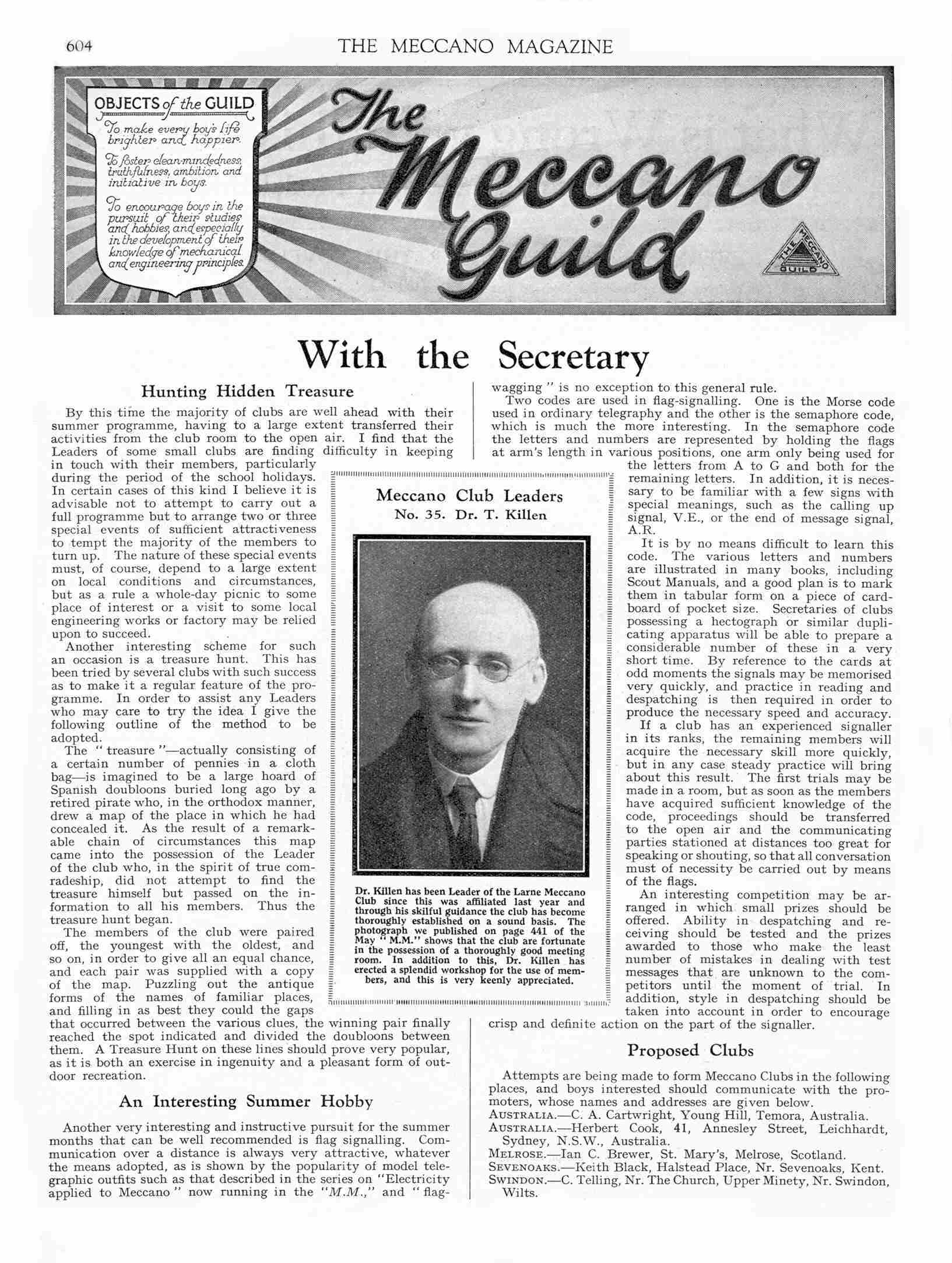 604

THE MECCANO MAGAZINE

OBJECTS of the GUILD

To make every boy's life brighter and happier.

To foster clean-mindedness, truthfulness, ambition and initiative in boys.

To encourage boys in the pursuit of their studies and hobbies, and especially in the development of their knowledge of mechanical and engineering principles.

The Meccano Guild

THE MECCANO GUILD

With the Secretary

Hunting Hidden Treasure

By this time the majority of clubs are well ahead with their summer programme, having to a large extent transferred their activities from the club room to the open air. I find that the Leaders of some small clubs are finding difficulty in keeping in touch with their members, particularly during the period of the school holidays. In certain cases of this kind I believe it is advisable not to attempt to carry out a full programme but to arrange two or three special events of sufficient attractiveness to tempt the majority of the members to turn up. The nature of these special events must, of course, depend to a large extent on local conditions and circumstances, but as a rule a whole-day picnic to some place of interest or a visit to some local engineering works or factory may be relied upon to succeed.

Another interesting scheme for such an occasion is a treasure hunt. This has been tried by several clubs with such success as to make it a regular feature of the programme. In order to assist any Leaders who may care to try the idea I give the following outline of the method to be adopted.

The "treasure"—actually consisting of a certain number of pennies in a cloth bag—is imagined to be a large hoard of Spanish doubloons buried long ago by a retired pirate who, in the orthodox manner, drew a map of the place in which he had concealed it. As the result of a remarkable chain of circumstances this map came into the possession of the Leader of the club who, in the spirit of true comradeship, did not attempt to find the treasure himself but passed on the information to all his members. Thus the treasure hunt began.

The members of the club were paired off, the youngest with the oldest, and so on, in order to give all an equal chance, and each pair was supplied with a copy of the map. Puzzling out the antique forms of the names of familiar places, and filling in as best they could the gaps that occurred between the various clues, the winning pair finally reached the spot indicated and divided the doubloons between them. A Treasure Hunt on these lines should prove very popular, as it is both an exercise in ingenuity and a pleasant form of outdoor recreation.

An Interesting Summer Hobby

Another very interesting and instructive pursuit for the summer months that can be well recommended is flag signalling. Communication over a distance is always very attractive, whatever the means adopted, as is shown by the popularity of model telegraphic outfits such as that described in the series on "Electricity applied to Meccano" now running in the "M.M.," and "flag-wagging" is no exception to this general rule.

Two codes are used in flag-signalling. One is the Morse code used in ordinary telegraphy and the other is the semaphore code, which is much the more interesting. In the semaphore code the letters and numbers are represented by holding the flags at arm's length in various positions, one arm only being used for the letters from A to G and both for the remaining letters. In addition, it is necessary to be familiar with a few signs with special meanings, such as the calling up signal, V.E., or the end of message signal, A.R.

It is by no means difficult to learn this code. The various letters and numbers are illustrated in many books, including Scout Manuals, and a good plan is to mark them in tabular form on a piece of cardboard of pocket size. Secretaries of clubs possessing a hectograph or similar duplicating apparatus will be able to prepare a considerable number of these in a very short time. By reference to the cards at odd moments the signals may be memorised very quickly, and practice in reading and despatching is then required in order to produce the necessary speed and accuracy.

If a club has an experienced signaller in its ranks, the remaining members will acquire the necessary skill more quickly, but in any case steady practice will bring about this result. The first trials may be made in a room, but as soon as the members have acquired sufficient knowledge of the code, proceedings should be transferred to the open air and the communicating parties stationed at distances too great for speaking or shouting, so that all conversation must of necessity be carried out by means of the flags.

An interesting competition may be arranged in which small prizes should be offered. Ability in despatching and receiving should be tested and the prizes awarded to those who make the least number of mistakes in dealing with test messages that are unknown to the competitors until the moment of trial. In addition, style in despatching should be taken into account in order to encourage crisp and definite action on the part of the signaller.

Meccano Club Leaders
No. 35. Dr. T. Killen

Dr. Killen has been Leader of the Larne Meccano Club since this was affiliated last year and through his skilful guidance the club has become thoroughly established on a sound basis. The photograph we published on page 441 of the May "M.M." shows that the club are fortunate in the possession of a thoroughly good meeting room. In addition to this, Dr. Killen has erected a splendid workshop for the use of members, and this is very keenly appreciated.

Proposed Clubs

Attempts are being made to form Meccano Clubs in the following places, and boys interested should communicate with the promoters, whose names and addresses are given below.
AUSTRALIA.—C. A. Cartwright, Young Hill, Temora, Australia.
AUSTRALIA.—Herbert Cook, 41, Annesley Street, Leichhardt, Sydney, N.S.W., Australia.
MELROSE.—Ian C. Brewer, St. Mary's, Melrose, Scotland.
SEVENOAKS.—Keith Black, Halstead Place, Nr. Sevenoaks, Kent.
SWINDON.—C. Telling, Nr. The Church, Upper Minety, Nr. Swindon, Wilts.